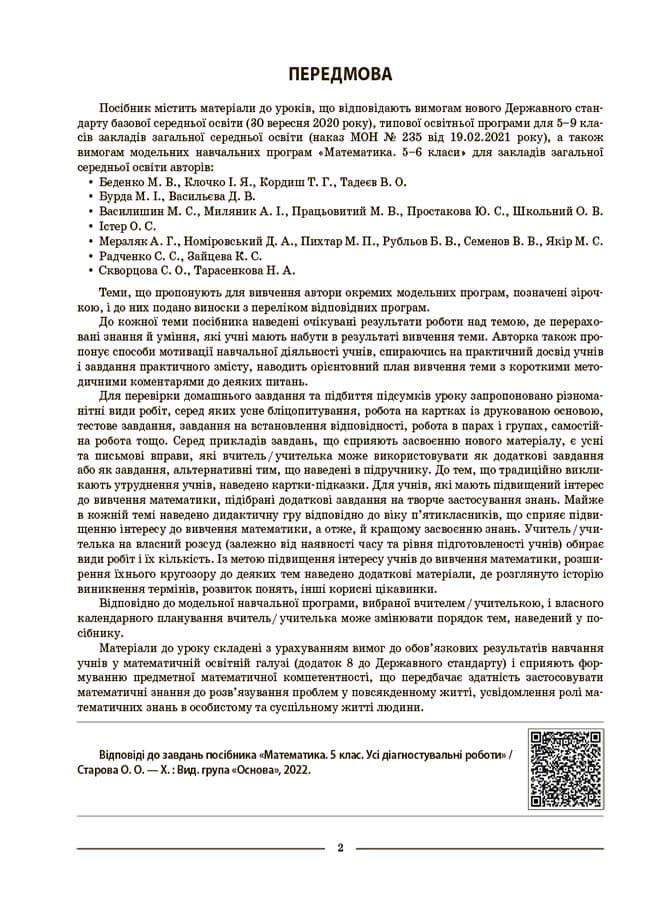 ПЕРЕДМОВА

Посібник містить матеріали до уроків, що відповідають вимогам нового Державного стандарту базової середньої освіти (30 вересня 2020 року), типової освітньої програми для 5–9 класів закладів загальної середньої освіти (наказ МОН № 235 від 19.02.2021 року), а також вимогам модельних навчальних програм «Математика. 5–6 класи» для закладів загальної середньої освіти авторів:

• Беденко М. В., Клочко І. Я., Кордиш Т. Г., Тадеєв В. О.
• Бурда М. І., Васильєва Д. В.
• Василишин М. С., Миляник А. І., Працьовитий М. В., Простакова Ю. С., Школьний О. В.
• Істер О. С.
• Мерзляк А. Г., Номіровський Д. А., Пихтар М. П., Рубльов Б. В., Семенов В. В., Якір М. С.
• Радченко С. С., Зайцева К. С.
• Скворцова С. О., Тарасенкова Н. А.

Теми, що пропонують для вивчення автори окремих модельних програм, позначені зірочкою, і до них подано виноски з переліком відповідних програм.

До кожної теми посібника наведені очікувані результати роботи над темою, де перераховані знання й уміння, які учні мають набути в результаті вивчення теми. Авторка також пропонує способи мотивації навчальної діяльності учнів, спираючись на практичний досвід учнів і завдання практичного змісту, наводить орієнтовний план вивчення теми з короткими методичними коментарями до деяких питань.

Для перевірки домашнього завдання та підбиття підсумків уроку запропоновано різноманітні види робіт, серед яких усне бліцопитування, робота на картках із друкованою основою, тестове завдання, завдання на встановлення відповідності, робота в парах і групах, самостійна робота тощо. Серед прикладів завдань, що сприяють засвоєнню нового матеріалу, є усні та письмові вправи, які вчитель / учителька може використовувати як додаткові завдання або як завдання, альтернативні тим, що наведені в підручнику. До тем, що традиційно викликають утруднення учнів, наведено картки-підказки. Для учнів, які мають підвищений інтерес до вивчення математики, підібрані додаткові завдання на творче застосування знань. Майже в кожній темі наведено дидактичну гру відповідно до віку п'ятикласників, що сприяє підвищенню інтересу до вивчення математики, а отже, й кращому засвоєнню знань. Учитель / учителька на власний розсуд (залежно від наявності часу та рівня підготовленості учнів) обирає види робіт і їх кількість. Із метою підвищення інтересу учнів до вивчення математики, розширення їхнього кругозору до деяких тем наведено додаткові матеріали, де розглянуто історію виникнення термінів, розвиток понять, інші корисні цікавинки.

Відповідно до модельної навчальної програми, вибраної вчителем / учителькою, і власного календарного планування вчитель / учителька може змінювати порядок тем, наведений у посібнику.

Матеріали до уроку складені з урахуванням вимог до обов'язкових результатів навчання учнів у математичній освітній галузі (додаток 8 до Державного стандарту) і сприяють формуванню предметної математичної компетентності, що передбачає здатність застосовувати математичні знання до розв'язування проблем у повсякденному житті, усвідомлення ролі математичних знань в особистому та суспільному житті людини.

Відповіді до завдань посібника «Математика. 5 клас. Усі діагностувальні роботи» / Старова О. О. — Х. : Вид. група «Основа», 2022.

2